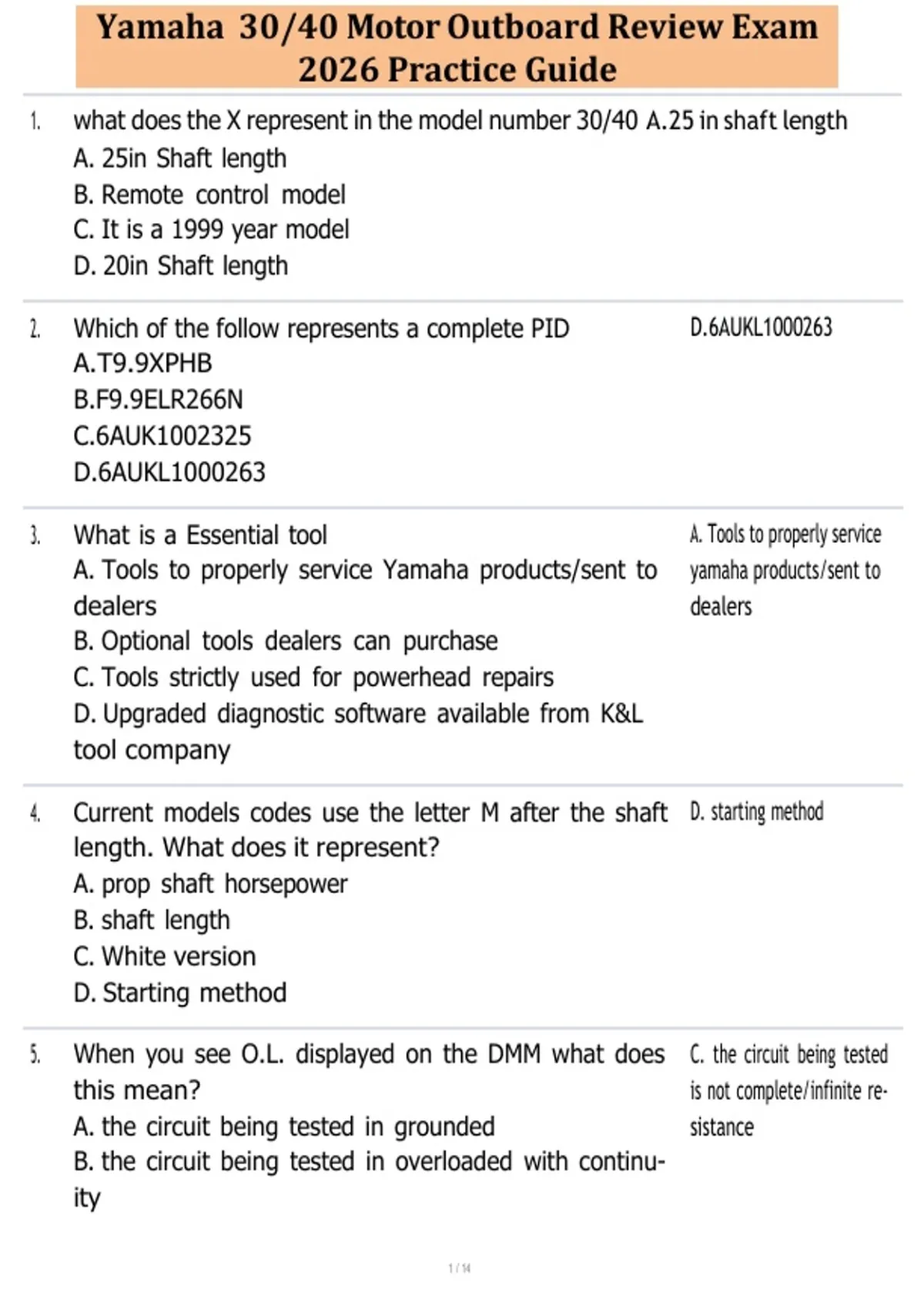 Yamaha 30/40 Motor Outboard Review Exam 2026 Practice Guide

1. what does the X represent in the model number 30/40 A.25 in shaft length
A. 25in Shaft length
B. Remote control model
C. It is a 1999 year model
D. 20in Shaft length

2. Which of the follow represents a complete PID
A.T9.9XPHB
B.F9.9ELR266N
C.6AUK1002325
D.6AUKL1000263

D.6AUKL1000263

3. What is a Essential tool
A. Tools to properly service Yamaha products/sent to dealers
B. Optional tools dealers can purchase
C. Tools strictly used for powerhead repairs
D. Upgraded diagnostic software available from K&L tool company

A. Tools to properly service yamaha products/sent to dealers

4. Current models codes use the letter M after the shaft length. What does it represent?
A. prop shaft horsepower
B. shaft length
C. White version
D. Starting method

D. starting method

5. When you see O.L. displayed on the DMM what does this mean?
A. the circuit being tested in grounded
B. the circuit being tested in overloaded with continuity

C. the circuit being tested is not complete/infinite resistance

1 / 14